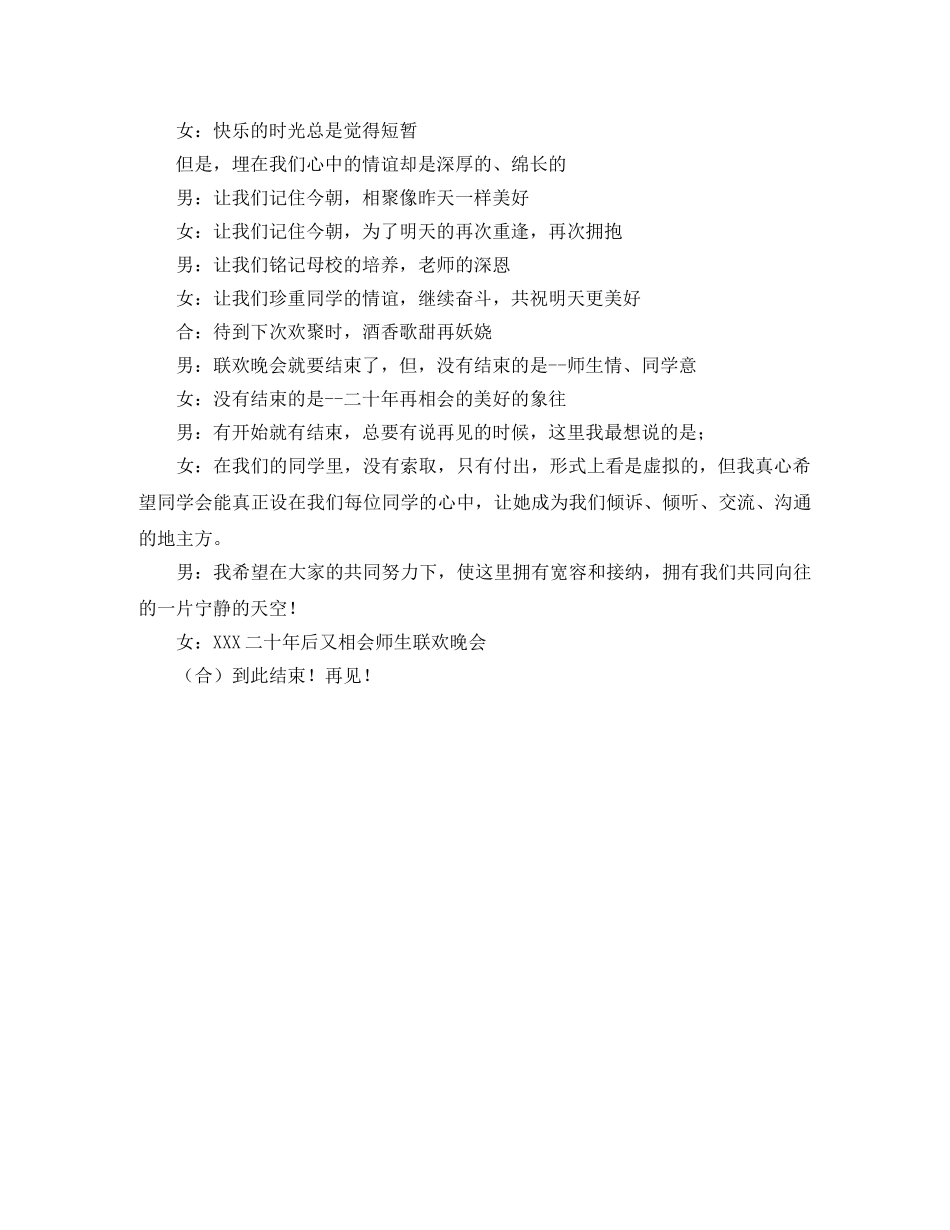 女：快乐的时光总是觉得短暂

但是，埋在我们心中的情谊却是深厚的、绵长的

男：让我们记住今朝，相聚像昨天一样美好

女：让我们记住今朝，为了明天的再次重逢，再次拥抱

男：让我们铭记母校的培养，老师的深恩

女：让我们珍重同学的情谊，继续奋斗，共祝明天更美好

合：待到下次欢聚时，酒香歌甜再妖娆

男：联欢晚会就要结束了，但，没有结束的是--师生情、同学意

女：没有结束的是--二十年再相会的美好的象往

男：有开始就有结束，总要有说再见的时候，这里我最想说的是；

女：在我们的同学里，没有索取，只有付出，形式上看是虚拟的，但我真心希望同学会能真正设在我们每位同学的心中，让她成为我们倾诉、倾听、交流、沟通的地主方。

男：我希望在大家的共同努力下，使这里拥有宽容和接纳，拥有我们共同向往的一片宁静的天空！

女：XXX二十年后又相会师生联欢晚会

（合）到此结束！再见！